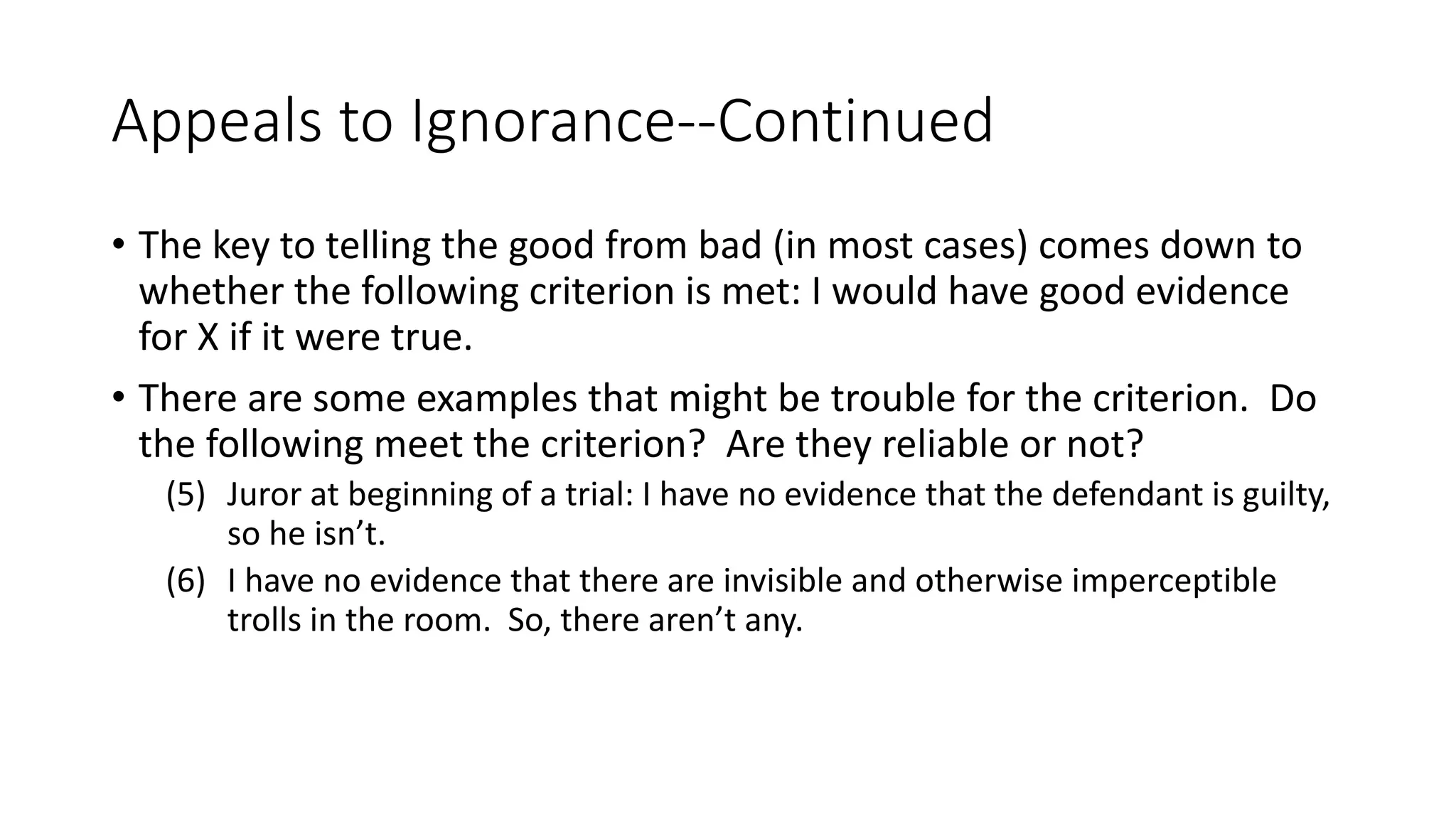 Appeals to Ignorance--Continued

• The key to telling the good from bad (in most cases) comes down to whether the following criterion is met: I would have good evidence for X if it were true.

• There are some examples that might be trouble for the criterion. Do the following meet the criterion? Are they reliable or not?

(5) Juror at beginning of a trial: I have no evidence that the defendant is guilty, so he isn't.

(6) I have no evidence that there are invisible and otherwise imperceptible trolls in the room. So, there aren't any.